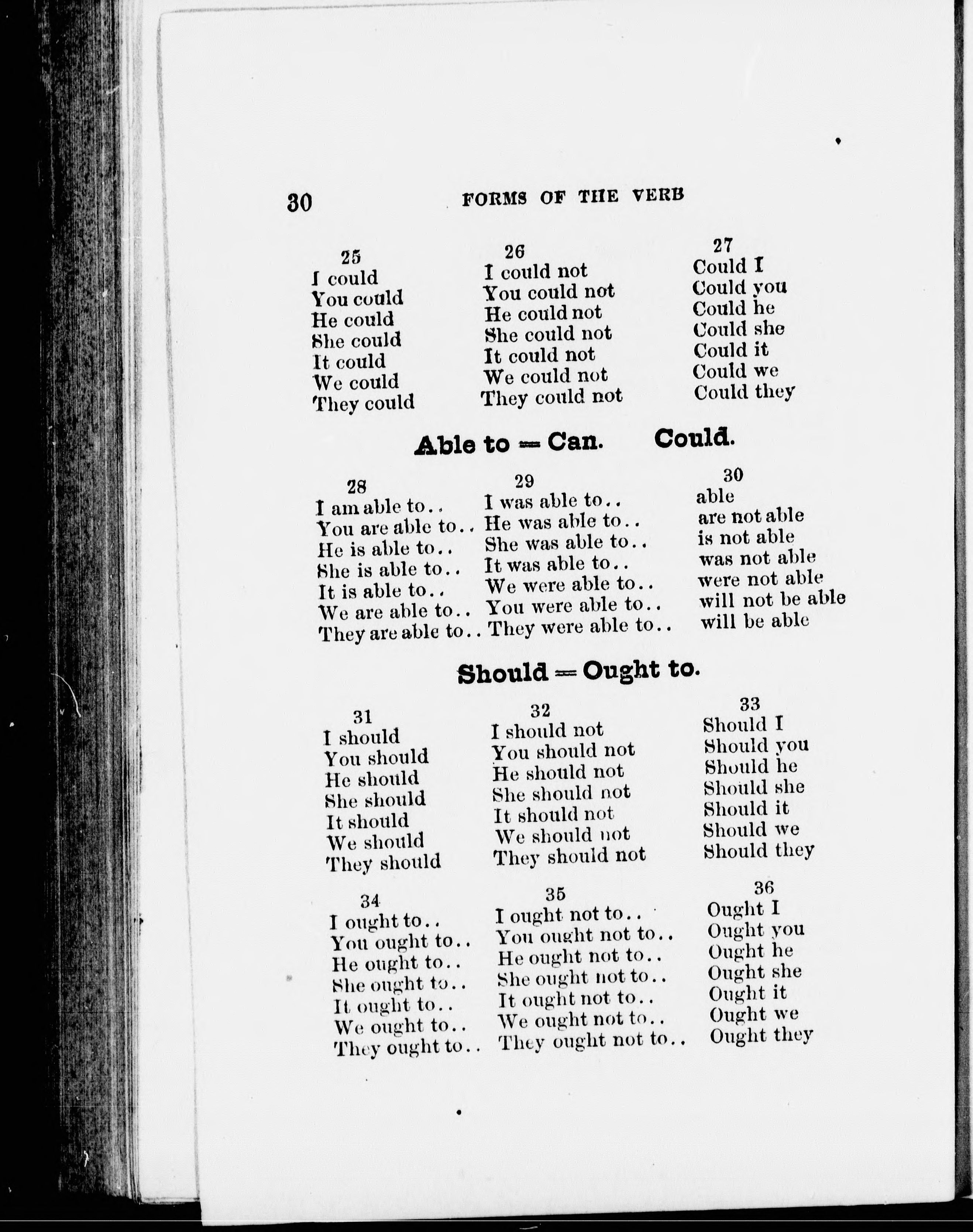 30 FORMS OF THE VERB

25
I could
You could
He could
She could
It could
We could
They could

26
I could not
You could not
He could not
She could not
It could not
We could not
They could not

27
Could I
Could you
Could he
Could she
Could it
Could we
Could they

Able to = Can. Could.

28
I am able to..
You are able to..
He is able to..
She is able to..
It is able to..
We are able to..
They are able to..

29
I was able to..
He was able to..
She was able to..
It was able to..
We were able to..
You were able to..
They were able to..

30
able
are not able
is not able
was not able
were not able
will not be able
will be able

Should = Ought to.

31
I should
You should
He should
She should
It should
We should
They should

32
I should not
You should not
He should not
She should not
It should not
We should not
They should not

33
Should I
Should you
Should he
Should she
Should it
Should we
Should they

34
I ought to..
You ought to..
He ought to..
She ought to..
It ought to..
We ought to..
They ought to..

35
I ought not to..
You ought not to..
He ought not to..
She ought not to..
It ought not to..
We ought not to..
They ought not to..

36
Ought I
Ought you
Ought he
Ought she
Ought it
Ought we
Ought they